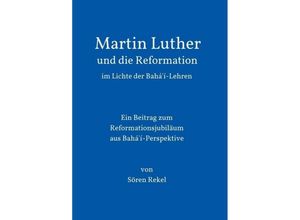 Martin Luther
und die Reformation
im Lichte der Bahá'í-Lehren

Ein Beitrag zum
Reformationsjubiläum
aus Bahá'í-Perspektive

von
Sören Rekel